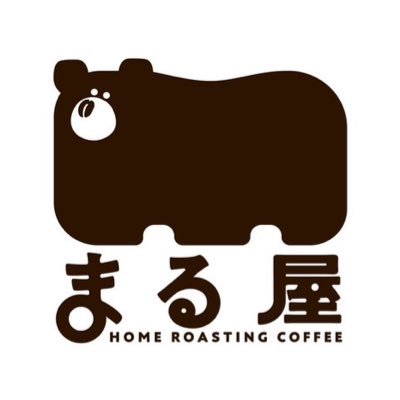 まる屋
HOME ROASTING COFFEE